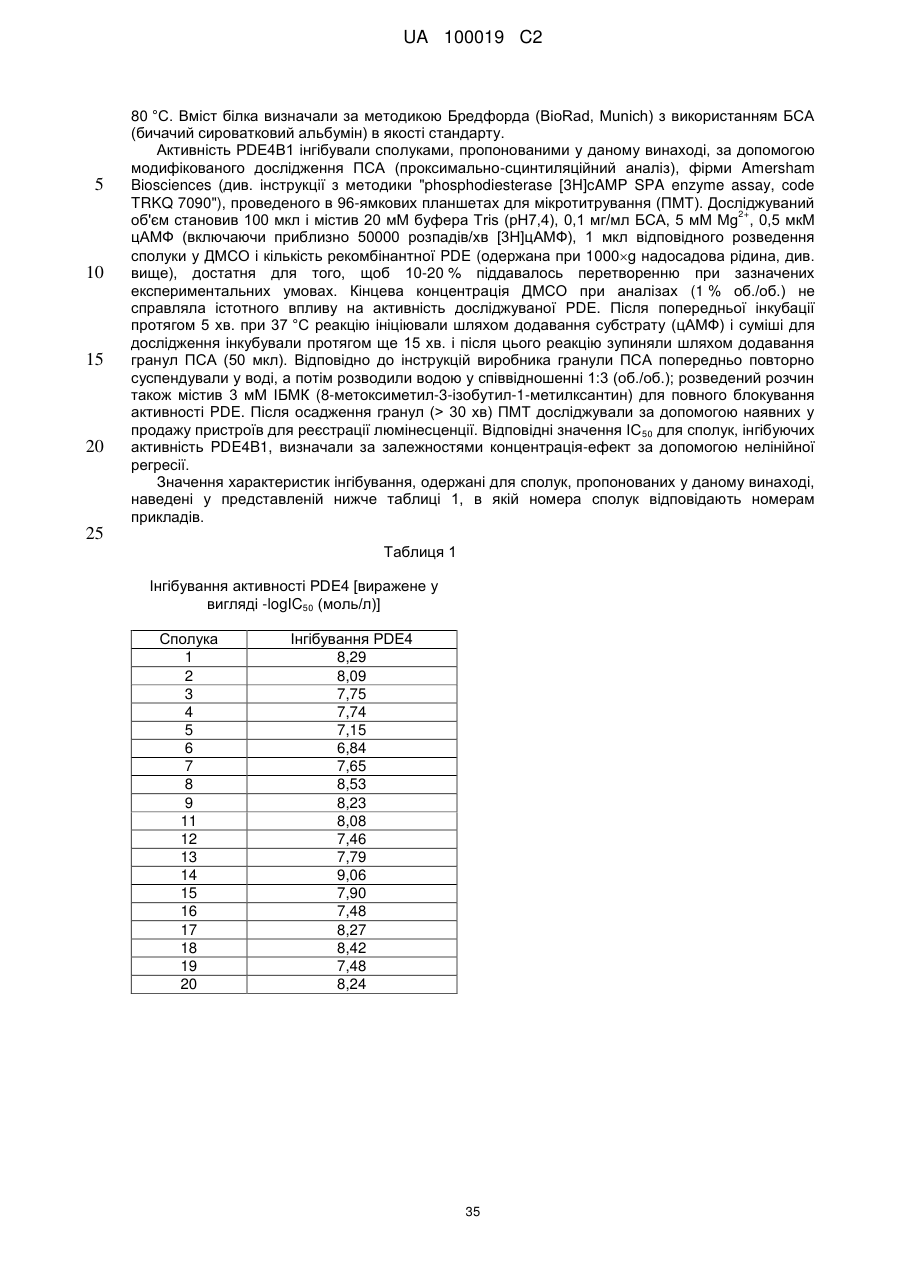 UA 100019 C2

80 °C. Вміст білка визначали за методикою Бредфорда (BioRad, Munich) з використанням БСА (бичачий сироватковий альбумін) в якості стандарту.

Активність PDE4B1 інгібували сполуками, пропонованими у даному винаході, за допомогою модифікованого дослідження ПСА (проксимально-сцинтиляційний аналіз), фірми Amersham Biosciences (див. інструкції з методики "phosphodiesterase [3H]cAMP SPA enzyme assay, code TRKQ 7090"), проведеного в 96-ямкових планшетах для мікротитрування (ПМТ). Досліджуваний об'єм становив 100 мкл і містив 20 мМ буфера Tris (pH7,4), 0,1 мг/мл БСА, 5 мМ $Mg^{2+}$, 0,5 мкМ цАМФ (включаючи приблизно 50000 розпадів/хв [3H]цАМФ), 1 мкл відповідного розведення сполуки у ДМСО і кількість рекомбінантної PDE (одержана при 1000×g надосадова рідина, див. вище), достатня для того, щоб 10-20 % піддавалось перетворенню при зазначених експериментальних умовах. Кінцева концентрація ДМСО при аналізах (1 % об./об.) не справляла істотного впливу на активність досліджуваної PDE. Після попередньої інкубації протягом 5 хв. при 37 °C реакцію ініціювали шляхом додавання субстрату (цАМФ) і суміші для дослідження інкубували протягом ще 15 хв. і після цього реакцію зупиняли шляхом додавання гранул ПСА (50 мкл). Відповідно до інструкцій виробника гранули ПСА попередньо повторно суспендували у воді, а потім розводили водою у співвідношенні 1:3 (об./об.); розведений розчин також містив 3 мМ ІБМК (8-метоксиметил-3-ізобутил-1-метилксантин) для повного блокування активності PDE. Після осадження гранул (> 30 хв) ПМТ досліджували за допомогою наявних у продажу пристроїв для реєстрації люмінесценції. Відповідні значення $IC_{50}$ для сполук, інгібуючих активність PDE4B1, визначали за залежностями концентрація-ефект за допомогою нелінійної регресії.

Значення характеристик інгібування, одержані для сполук, пропонованих у даному винаході, наведені у представленій нижче таблиці 1, в якій номера сполук відповідають номерам прикладів.

5
10
15
20
25

Таблиця 1

Інгібування активності PDE4 [виражене у вигляді $-logIC_{50}$ (моль/л)]

| Сполука | Інгібування PDE4 |
|---|---|
| 1 | 8,29 |
| 2 | 8,09 |
| 3 | 7,75 |
| 4 | 7,74 |
| 5 | 7,15 |
| 6 | 6,84 |
| 7 | 7,65 |
| 8 | 8,53 |
| 9 | 8,23 |
| 11 | 8,08 |
| 12 | 7,46 |
| 13 | 7,79 |
| 14 | 9,06 |
| 15 | 7,90 |
| 16 | 7,48 |
| 17 | 8,27 |
| 18 | 8,42 |
| 19 | 7,48 |
| 20 | 8,24 |

35